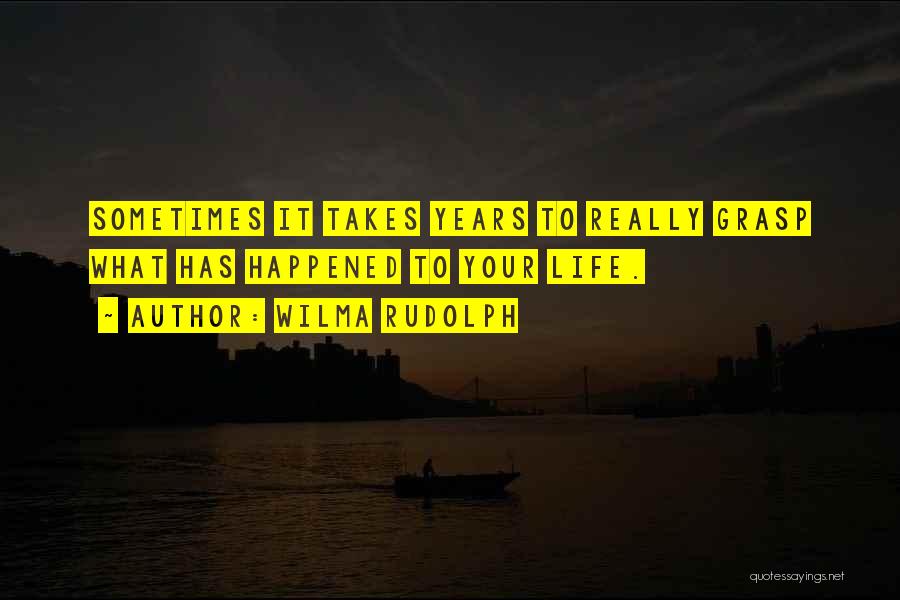 SOMETIMES IT TAKES YEARS TO REALLY GRASP WHAT HAS HAPPENED TO YOUR LIFE.
~ AUTHOR: WILMA RUDOLPH

quotessayings.net